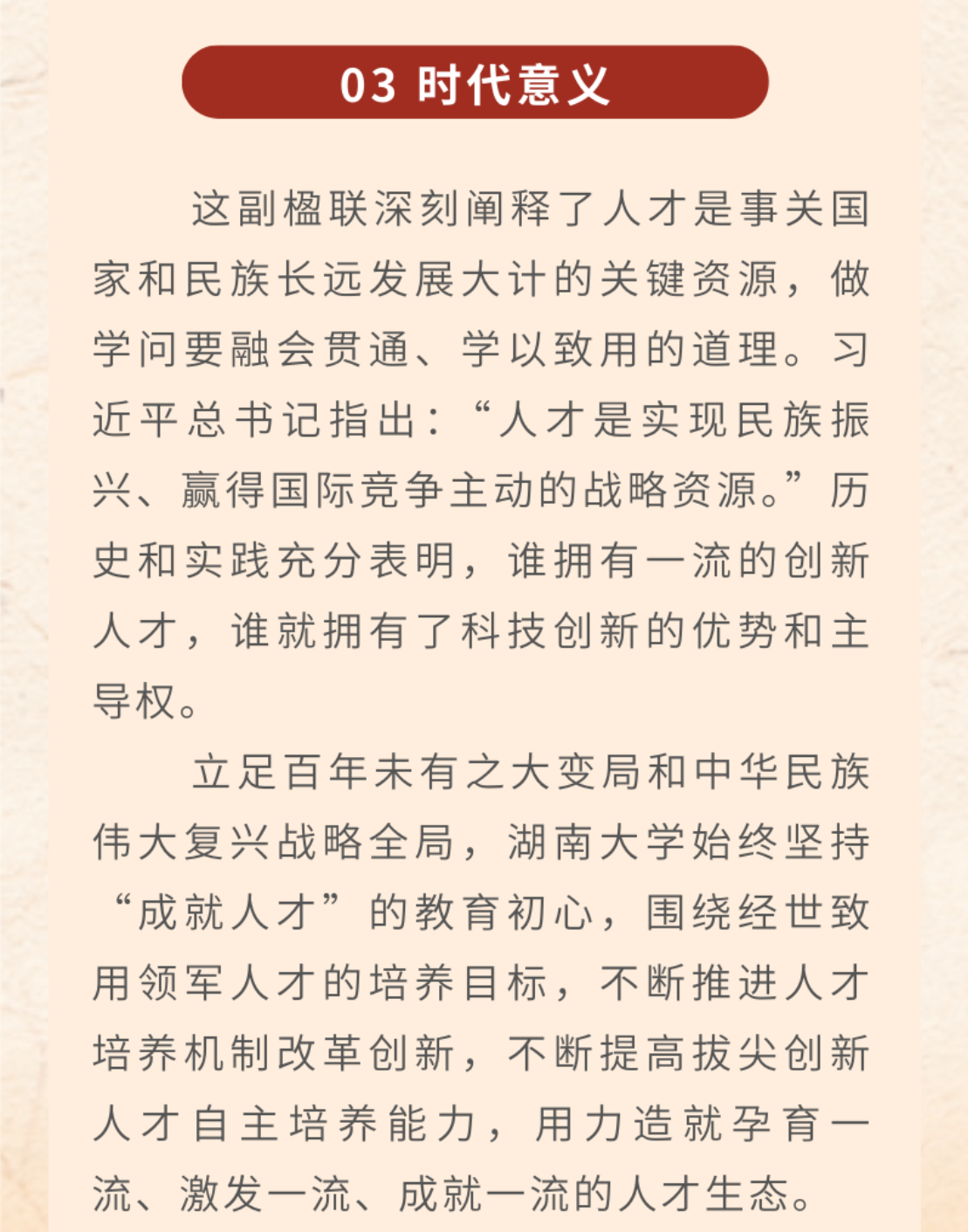 03 时代意义

这副楹联深刻阐释了人才是事关国家和民族长远发展大计的关键资源，做学问要融会贯通、学以致用的道理。习近平总书记指出：“人才是实现民族振兴、赢得国际竞争主动的战略资源。”历史和实践充分表明，谁拥有一流的创新人才，谁就拥有了科技创新的优势和主导权。

立足百年未有之大变局和中华民族伟大复兴战略全局，湖南大学始终坚持“成就人才”的教育初心，围绕经世致用领军人才的培养目标，不断推进人才培养机制改革创新，不断提高拔尖创新人才自主培养能力，用力造就孕育一流、激发一流、成就一流的人才生态。